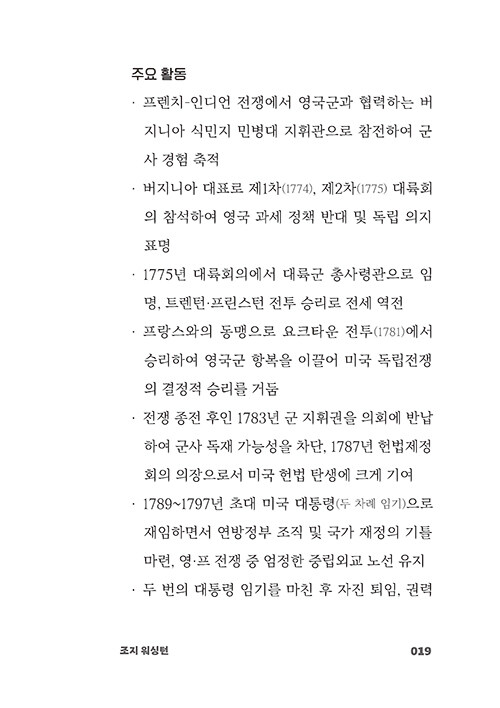 주요 활동

· 프렌치-인디언 전쟁에서 영국군과 협력하는 버지니아 식민지 민병대 지휘관으로 참전하여 군사 경험 축적

· 버지니아 대표로 제1차(1774), 제2차(1775) 대륙회의 참석하여 영국 과세 정책 반대 및 독립 의지 표명

· 1775년 대륙회의에서 대륙군 총사령관으로 임명, 트렌턴·프린스턴 전투 승리로 전세 역전

· 프랑스와의 동맹으로 요크타운 전투(1781)에서 승리하여 영국군 항복을 이끌어 미국 독립전쟁의 결정적 승리를 거둠

· 전쟁 종전 후인 1783년 군 지휘권을 의회에 반납하여 군사 독재 가능성을 차단, 1787년 헌법제정회의 의장으로서 미국 헌법 탄생에 크게 기여

· 1789~1797년 초대 미국 대통령(두 차례 임기)으로 재임하면서 연방정부 조직 및 국가 재정의 기틀 마련, 영·프 전쟁 중 엄정한 중립외교 노선 유지

· 두 번의 대통령 임기를 마친 후 자진 퇴임, 권력

조지 워싱턴

019